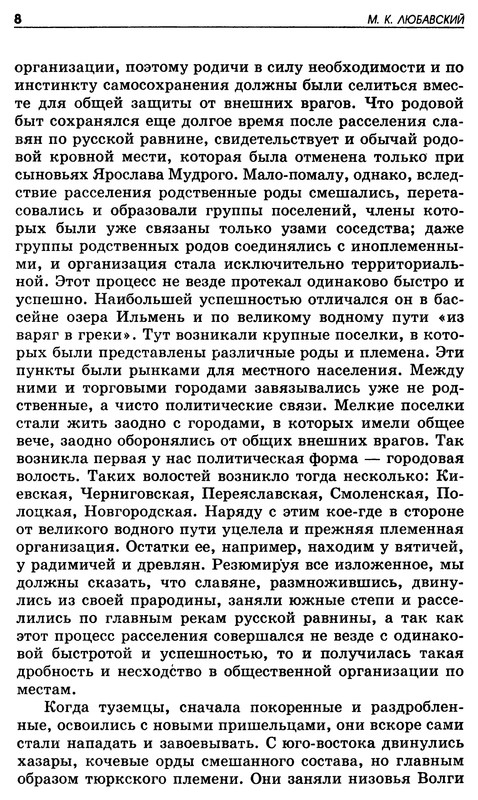 8 М. К. ЛЮБАВСКИЙ

организации, поэтому родичи в силу необходимости и по инстинкту самосохранения должны были селиться вместе для общей защиты от внешних врагов. Что родовой быт сохранялся еще долгое время после расселения славян по русской равнине, свидетельствует и обычай родовой кровной мести, которая была отменена только при сыновьях Ярослава Мудрого. Мало-помалу, однако, вследствие расселения родственные роды смешались, перетасовались и образовали группы поселений, члены которых были уже связаны только узами соседства; даже группы родственных родов соединялись с иноплеменными, и организация стала исключительно территориальной. Этот процесс не везде протекал одинаково быстро и успешно. Наибольшей успешностью отличался он в бассейне озера Ильмень и по великому водному пути «из варяг в греки». Тут возникали крупные поселки, в которых были представлены различные роды и племена. Эти пункты были рынками для местного населения. Между ними и торговыми городами завязывались уже не родственные, а чисто политические связи. Мелкие поселки стали жить заодно с городами, в которых имели общее вече, заодно оборонялись от общих внешних врагов. Так возникла первая у нас политическая форма — городовая волость. Таких волостей возникло тогда несколько: Киевская, Черниговская, Переяславская, Смоленская, Полоцкая, Новгородская. Наряду с этим кое-где в стороне от великого водного пути уцелела и прежняя племенная организация. Остатки ее, например, находим у вятичей, у радимичей и древлян. Резюмируя все изложенное, мы должны сказать, что славяне, размножившись, двинулись из своей прародины, заняли южные степи и расселились по главным рекам русской равнины, а так как этот процесс расселения совершался не везде с одинаковой быстротой и успешностью, то и получилась такая дробность и несходство в общественной организации по местам.

Когда туземцы, сначала покоренные и раздробленные, освоились с новыми пришельцами, они вскоре сами стали нападать и завоевывать. С юго-востока двинулись хазары, кочевые орды смешанного состава, но главным образом тюркского племени. Они заняли низовья Волги